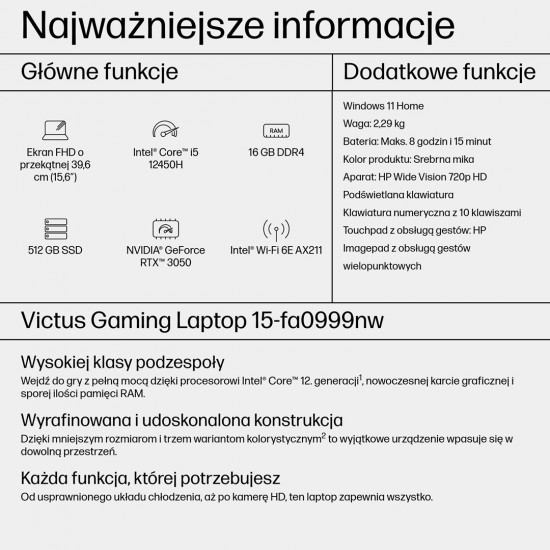 Najważniejsze informacje

Główne funkcje

RAM

Ekran FHD o przekątnej 39,6 cm (15,6")

Intel® Core™ i5 12450H

16 GB DDR4

512 GB SSD

NVIDIA® GeForce RTX™ 3050

Intel® Wi-Fi 6E AX211

Dodatkowe funkcje

Windows 11 Home
Waga: 2,29 kg
Bateria: Maks. 8 godzin i 15 minut
Kolor produktu: Srebrna mika
Aparat: HP Wide Vision 720p HD
Podświetlana klawiatura
Klawiatura numeryczna z 10 klawiszami
Touchpad z obsługą gestów: HP Imagepad z obsługą gestów wielopunktowych

Victus Gaming Laptop 15-fa0999nw

Wysokiej klasy podzespoły
Wejdź do gry z pełną mocą dzięki procesorowi Intel® Core™ 12. generacji$^1$, nowoczesnej karcie graficznej i sporej ilości pamięci RAM.

Wyrafinowana i udoskonalona konstrukcja
Dzięki mniejszym rozmiarom i trzem wariantom kolorystycznym$^2$ to wyjątkowe urządzenie wpasuje się w dowolną przestrzeń.

Każda funkcja, której potrzebujesz
Od usprawnionego układu chłodzenia, aż po kamerę HD, ten laptop zapewnia wszystko.